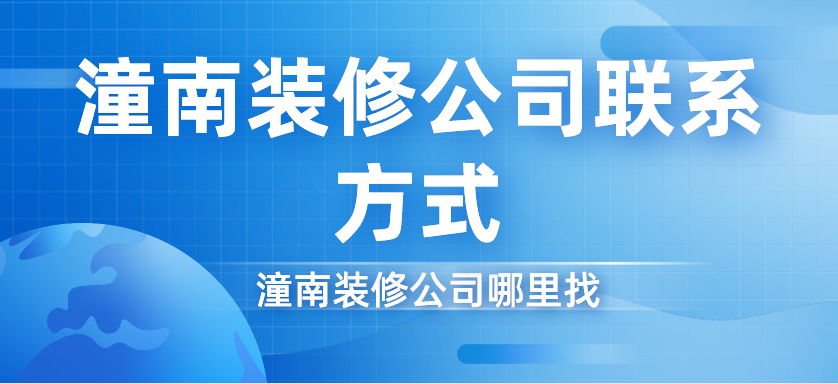 潼南装修公司联系方式

潼南装修公司哪里找